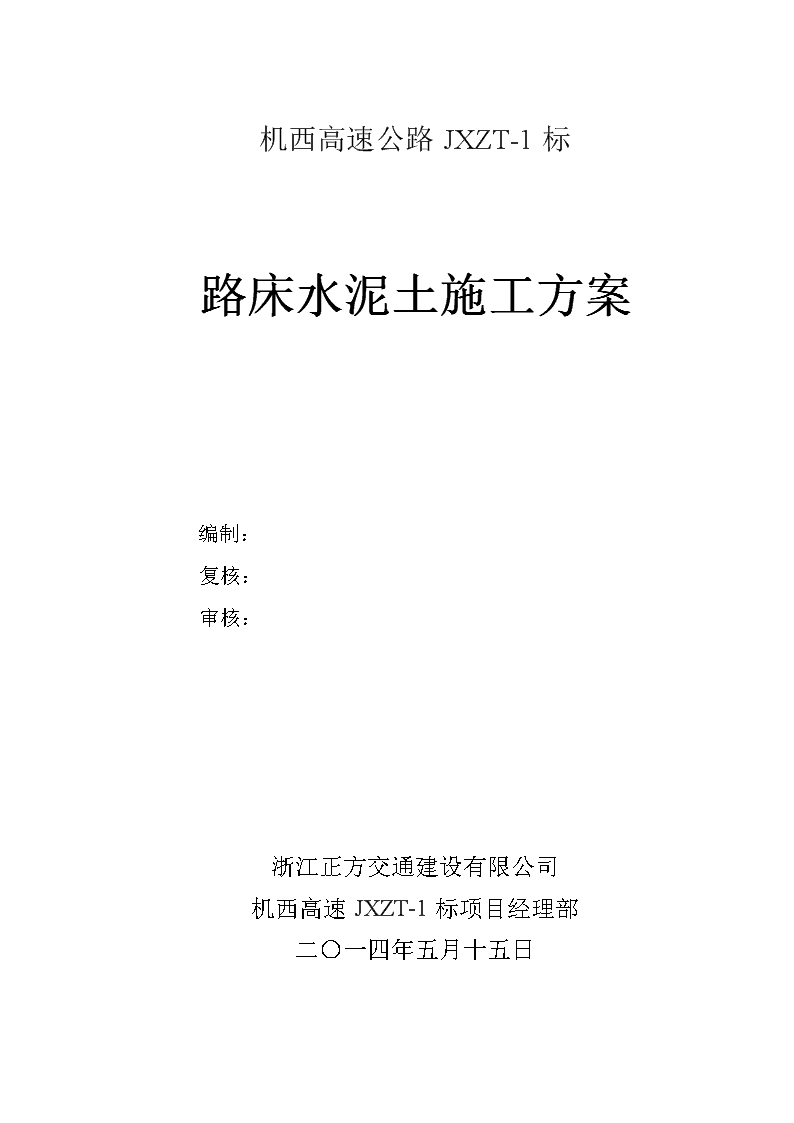 机西高速公路 JXZT-1 标

路床水泥土施工方案

编制：
复核：
审核：

浙江正方交通建设有限公司
机西高速 JXZT-1 标项目经理部
二〇一四年五月十五日